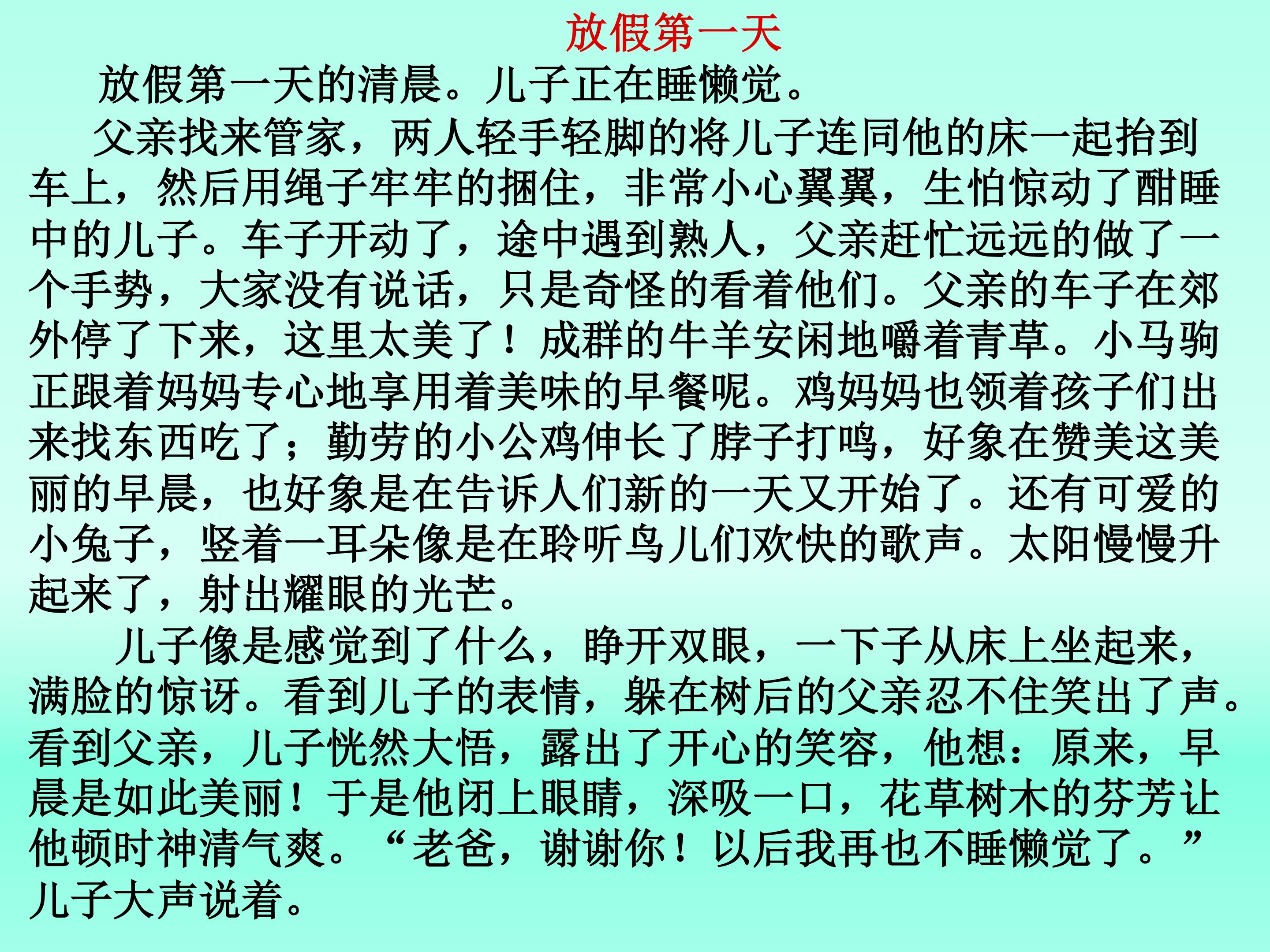 放假第一天

放假第一天的清晨。儿子正在睡懒觉。

父亲找来管家，两人轻手轻脚的将儿子连同他的床一起抬到车上，然后用绳子牢牢的捆住，非常小心翼翼，生怕惊动了酣睡中的儿子。车子开动了，途中遇到熟人，父亲赶忙远远的做了一个手势，大家没有说话，只是奇怪的看着他们。父亲的车子在郊外停了下来，这里太美了！成群的牛羊安闲地嚼着青草。小马驹正跟着妈妈专心地享用着美味的早餐呢。鸡妈妈也领着孩子们出来找东西吃了；勤劳的小公鸡伸长了脖子打鸣，好象在赞美这美丽的早晨，也好象是在告诉人们新的一天又开始了。还有可爱的小兔子，竖着一耳朵像是在聆听鸟儿们欢快的歌声。太阳慢慢升起来了，射出耀眼的光芒。

儿子像是感觉到了什么，睁开双眼，一下子从床上坐起来，满脸的惊讶。看到儿子的表情，躲在树后的父亲忍不住笑出了声。看到父亲，儿子恍然大悟，露出了开心的笑容，他想：原来，早晨是如此美丽！于是他闭上眼睛，深吸一口，花草树木的芬芳让他顿时神清气爽。“老爸，谢谢你！以后我再也不睡懒觉了。”儿子大声说着。